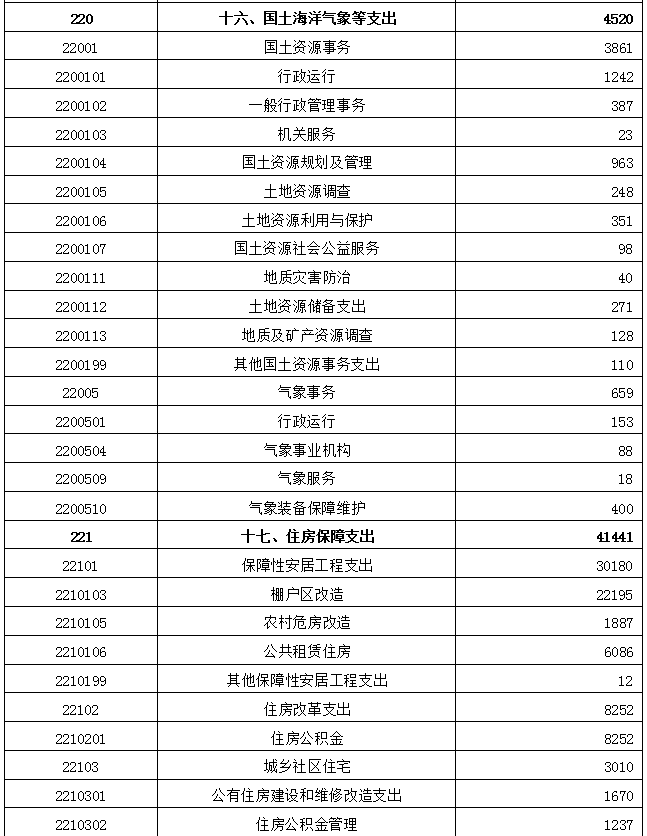 | 220 | 十六、国土海洋气象等支出 | 4520 |
|---|---|---|
| 22001 | 国土资源事务 | 3861 |
| 2200101 | 行政运行 | 1242 |
| 2200102 | 一般行政管理事务 | 387 |
| 2200103 | 机关服务 | 23 |
| 2200104 | 国土资源规划及管理 | 963 |
| 2200105 | 土地资源调查 | 248 |
| 2200106 | 土地资源利用与保护 | 351 |
| 2200107 | 国土资源社会公益服务 | 98 |
| 2200111 | 地质灾害防治 | 40 |
| 2200112 | 土地资源储备支出 | 271 |
| 2200113 | 地质及矿产资源调查 | 128 |
| 2200199 | 其他国土资源事务支出 | 110 |
| 22005 | 气象事务 | 659 |
| 2200501 | 行政运行 | 153 |
| 2200504 | 气象事业机构 | 88 |
| 2200509 | 气象服务 | 18 |
| 2200510 | 气象装备保障维护 | 400 |
| 221 | 十七、住房保障支出 | 41441 |
| 22101 | 保障性安居工程支出 | 30180 |
| 2210103 | 棚户区改造 | 22195 |
| 2210105 | 农村危房改造 | 1887 |
| 2210106 | 公共租赁住房 | 6086 |
| 2210199 | 其他保障性安居工程支出 | 12 |
| 22102 | 住房改革支出 | 8252 |
| 2210201 | 住房公积金 | 8252 |
| 22103 | 城乡社区住宅 | 3010 |
| 2210301 | 公有住房建设和维修改造支出 | 1670 |
| 2210302 | 住房公积金管理 | 1237 |